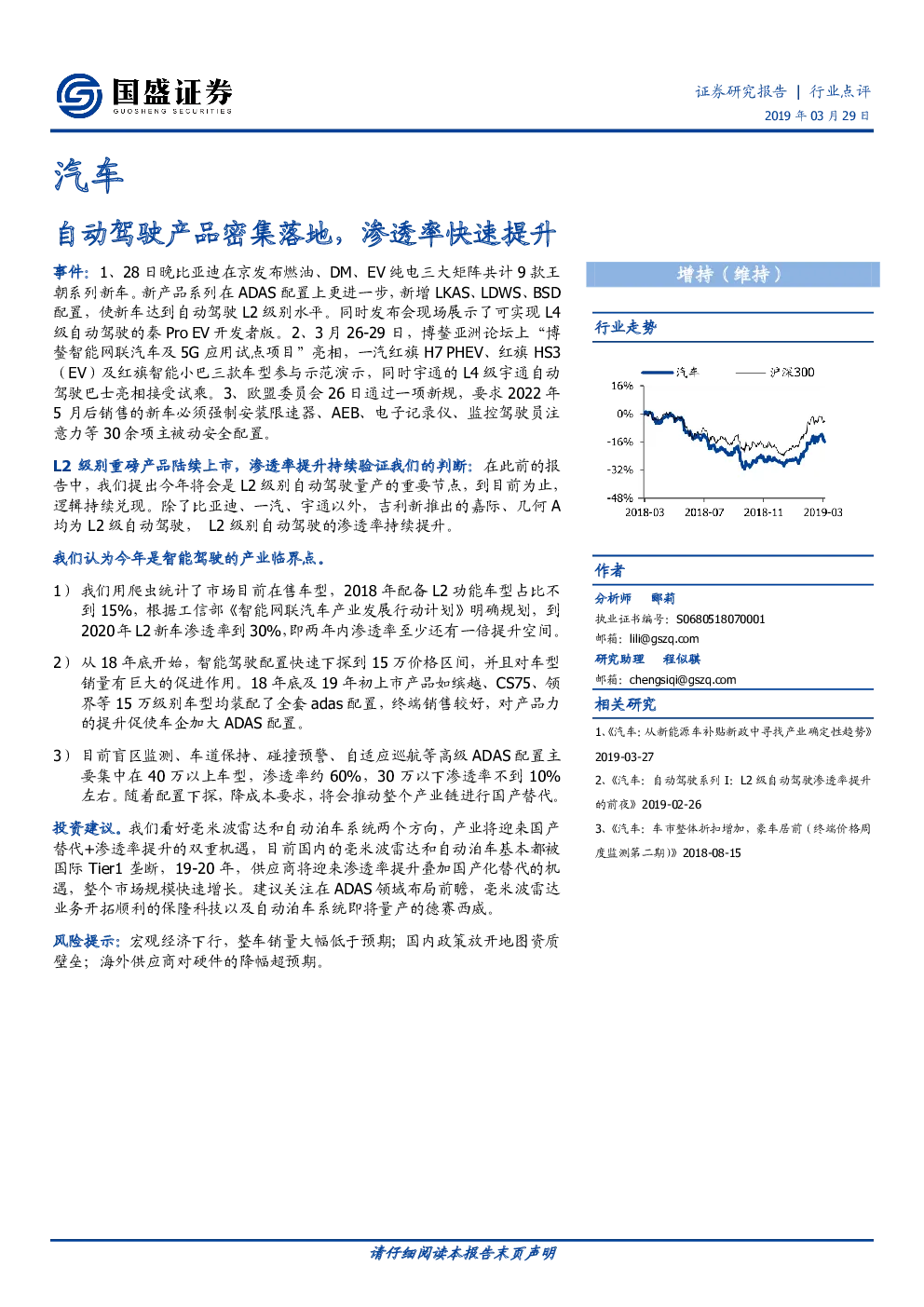 国盛证券
GUOSHENG SECURITIES

证券研究报告 | 行业点评
2019 年 03 月 29 日

汽车

自动驾驶产品密集落地，渗透率快速提升

事件：1、28 日晚比亚迪在京发布燃油、DM、EV 纯电三大矩阵共计 9 款王朝系列新车。新产品系列在 ADAS 配置上更进一步，新增 LKAS、LDWS、BSD 配置，使新车达到自动驾驶 L2 级别水平。同时发布会现场展示了可实现 L4 级自动驾驶的秦 Pro EV 开发者版。2、3 月 26-29 日，博鳌亚洲论坛上“博鳌智能网联汽车及 5G 应用试点项目”亮相，一汽红旗 H7 PHEV、红旗 HS3（EV）及红旗智能小巴三款车型参与示范演示，同时宇通的 L4 级宇通自动驾驶巴士亮相接受试乘。3、欧盟委员会 26 日通过一项新规，要求 2022 年 5 月后销售的新车必须强制安装限速器、AEB、电子记录仪、监控驾驶员注意力等 30 余项主被动安全配置。

L2 级别重磅产品陆续上市，渗透率提升持续验证我们的判断：在此前的报告中，我们提出今年将会是 L2 级别自动驾驶量产的重要节点，到目前为止，逻辑持续兑现。除了比亚迪、一汽、宇通以外，吉利新推出的嘉际、几何 A 均为 L2 级自动驾驶， L2 级别自动驾驶的渗透率持续提升。

我们认为今年是智能驾驶的产业临界点。

1）我们用爬虫统计了市场目前在售车型，2018 年配备 L2 功能车型占比不到 15%，根据工信部《智能网联汽车产业发展行动计划》明确规划，到 2020 年 L2 新车渗透率到 30%,即两年内渗透率至少还有一倍提升空间。

2）从 18 年底开始，智能驾驶配置快速下探到 15 万价格区间，并且对车型销量有巨大的促进作用。18 年底及 19 年初上市产品如缤越、CS75、领界等 15 万级别车型均装配了全套 adas 配置，终端销售较好，对产品力的提升促使车企加大 ADAS 配置。

3）目前盲区监测、车道保持、碰撞预警、自适应巡航等高级 ADAS 配置主要集中在 40 万以上车型，渗透率约 60%，30 万以下渗透率不到 10%左右。随着配置下探，降成本要求，将会推动整个产业链进行国产替代。

投资建议。我们看好毫米波雷达和自动泊车系统两个方向，产业将迎来国产替代+渗透率提升的双重机遇，目前国内的毫米波雷达和自动泊车基本都被国际 Tier1 垄断，19-20 年，供应商将迎来渗透率提升叠加国产化替代的机遇，整个市场规模快速增长。建议关注在 ADAS 领域布局前瞻，毫米波雷达业务开拓顺利的保隆科技以及自动泊车系统即将量产的德赛西威。

风险提示：宏观经济下行，整车销量大幅低于预期；国内政策放开地图资质壁垒；海外供应商对硬件的降幅超预期。

增持（维持）

行业走势

汽车 沪深300
16%
0%
-16%
-32%
-48%
2018-03 2018-07 2018-11 2019-03

作者

分析师 郦莉
执业证书编号：S0680518070001
邮箱：lili@gszq.com
研究助理 程似骐
邮箱：chengsiqi@gszq.com

相关研究

1、《汽车：从新能源车补贴新政中寻找产业确定性趋势》2019-03-27
2、《汽车：自动驾驶系列 I：L2 级自动驾驶渗透率提升的前夜》2019-02-26
3、《汽车：车市整体折扣增加，豪车居前（终端价格周度监测第二期）》2018-08-15

请仔细阅读本报告末页声明